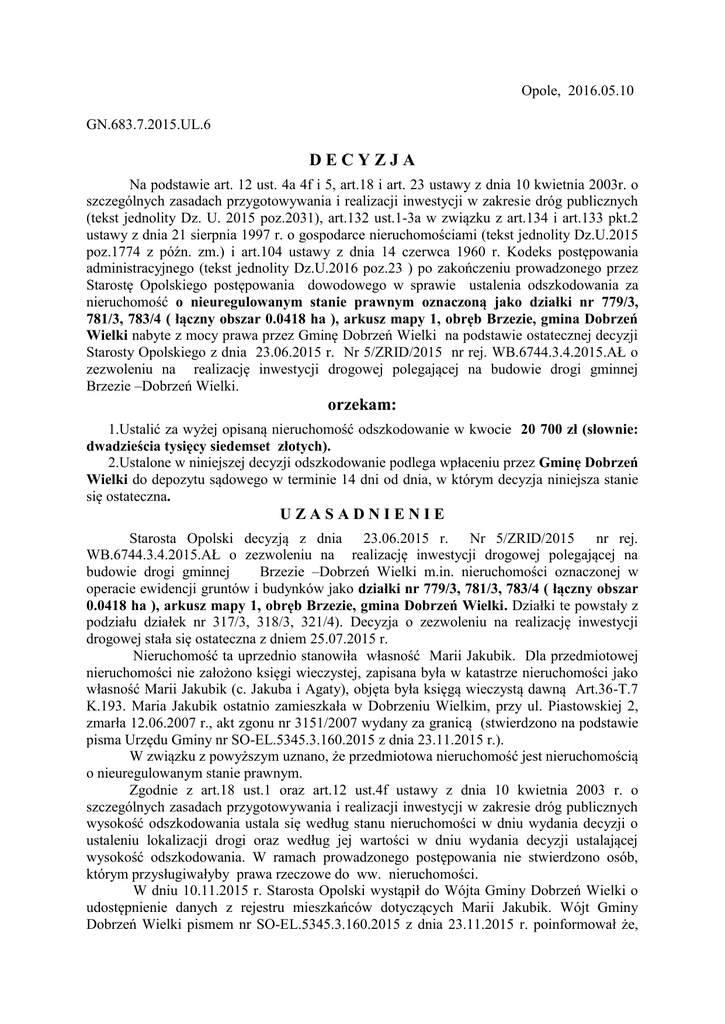 Opole, 2016.05.10

GN.683.7.2015.UL.6

D E C Y Z J A

Na podstawie art. 12 ust. 4a 4f i 5, art.18 i art. 23 ustawy z dnia 10 kwietnia 2003r. o szczególnych zasadach przygotowywania i realizacji inwestycji w zakresie dróg publicznych (tekst jednolity Dz. U. 2015 poz.2031), art.132 ust.1-3a w związku z art.134 i art.133 pkt.2 ustawy z dnia 21 sierpnia 1997 r. o gospodarce nieruchomościami (tekst jednolity Dz.U.2015 poz.1774 z późn. zm.) i art.104 ustawy z dnia 14 czerwca 1960 r. Kodeks postępowania administracyjnego (tekst jednolity Dz.U.2016 poz.23 ) po zakończeniu prowadzonego przez Starostę Opolskiego postępowania dowodowego w sprawie ustalenia odszkodowania za nieruchomość o nieuregulowanym stanie prawnym oznaczoną jako działki nr 779/3, 781/3, 783/4 ( łączny obszar 0.0418 ha ), arkusz mapy 1, obręb Brzezie, gmina Dobrzeń Wielki nabyte z mocy prawa przez Gminę Dobrzeń Wielki na podstawie ostatecznej decyzji Starosty Opolskiego z dnia 23.06.2015 r. Nr 5/ZRID/2015 nr rej. WB.6744.3.4.2015.AŁ o zezwoleniu na realizację inwestycji drogowej polegającej na budowie drogi gminnej Brzezie –Dobrzeń Wielki.

orzekam:

1.Ustalić za wyżej opisaną nieruchomość odszkodowanie w kwocie 20 700 zł (słownie: dwadzieścia tysięcy siedemset złotych).

2.Ustalone w niniejszej decyzji odszkodowanie podlega wpłaceniu przez Gminę Dobrzeń Wielki do depozytu sądowego w terminie 14 dni od dnia, w którym decyzja niniejsza stanie się ostateczna.

U Z A S A D N I E N I E

Starosta Opolski decyzją z dnia 23.06.2015 r. Nr 5/ZRID/2015 nr rej. WB.6744.3.4.2015.AŁ o zezwoleniu na realizację inwestycji drogowej polegającej na budowie drogi gminnej Brzezie –Dobrzeń Wielki m.in. nieruchomości oznaczonej w operacie ewidencji gruntów i budynków jako działki nr 779/3, 781/3, 783/4 ( łączny obszar 0.0418 ha ), arkusz mapy 1, obręb Brzezie, gmina Dobrzeń Wielki. Działki te powstały z podziału działek nr 317/3, 318/3, 321/4). Decyzja o zezwoleniu na realizację inwestycji drogowej stała się ostateczna z dniem 25.07.2015 r.

Nieruchomość ta uprzednio stanowiła własność Marii Jakubik. Dla przedmiotowej nieruchomości nie założono księgi wieczystej, zapisana była w katastrze nieruchomości jako własność Marii Jakubik (c. Jakuba i Agaty), objęta była księgą wieczystą dawną Art.36-T.7 K.193. Maria Jakubik ostatnio zamieszkała w Dobrzeniu Wielkim, przy ul. Piastowskiej 2, zmarła 12.06.2007 r., akt zgonu nr 3151/2007 wydany za granicą (stwierdzono na podstawie pisma Urzędu Gminy nr SO-EL.5345.3.160.2015 z dnia 23.11.2015 r.).

W związku z powyższym uznano, że przedmiotowa nieruchomość jest nieruchomością o nieuregulowanym stanie prawnym.

Zgodnie z art.18 ust.1 oraz art.12 ust.4f ustawy z dnia 10 kwietnia 2003 r. o szczególnych zasadach przygotowywania i realizacji inwestycji w zakresie dróg publicznych wysokość odszkodowania ustala się według stanu nieruchomości w dniu wydania decyzji o ustaleniu lokalizacji drogi oraz według jej wartości w dniu wydania decyzji ustalającej wysokość odszkodowania. W ramach prowadzonego postępowania nie stwierdzono osób, którym przysługiwałyby prawa rzeczowe do ww. nieruchomości.

W dniu 10.11.2015 r. Starosta Opolski wystąpił do Wójta Gminy Dobrzeń Wielki o udostępnienie danych z rejestru mieszkańców dotyczących Marii Jakubik. Wójt Gminy Dobrzeń Wielki pismem nr SO-EL.5345.3.160.2015 z dnia 23.11.2015 r. poinformował że,